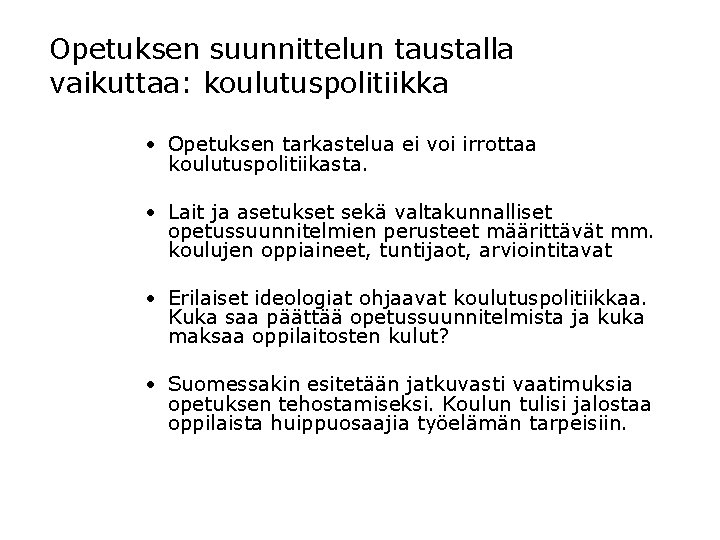 Opetuksen suunnittelun taustalla vaikuttaa: koulutuspolitiikka

• Opetuksen tarkastelua ei voi irrottaa koulutuspolitiikasta.

• Lait ja asetukset sekä valtakunnalliset opetussuunnitelmien perusteet määrittävät mm. koulujen oppiaineet, tuntijaot, arviointitavat

• Erilaiset ideologiat ohjaavat koulutuspolitiikkaa. Kuka saa päättää opetussuunnitelmista ja kuka maksaa oppilaitosten kulut?

• Suomessakin esitetään jatkuvasti vaatimuksia opetuksen tehostamiseksi. Koulun tulisi jalostaa oppilaista huippuosaajia työelämän tarpeisiin.